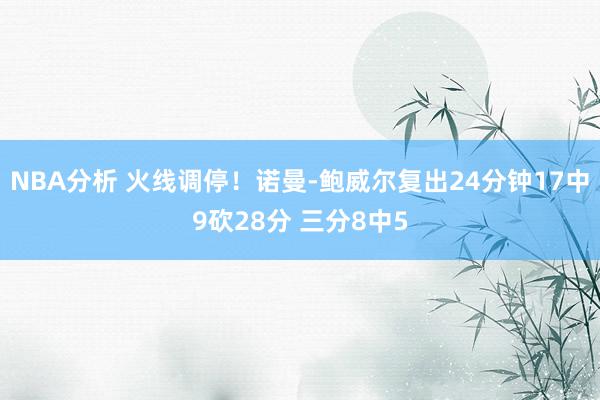 NBA分析 火线调停！诺曼-鲍威尔复出24分钟17中9砍28分 三分8中5